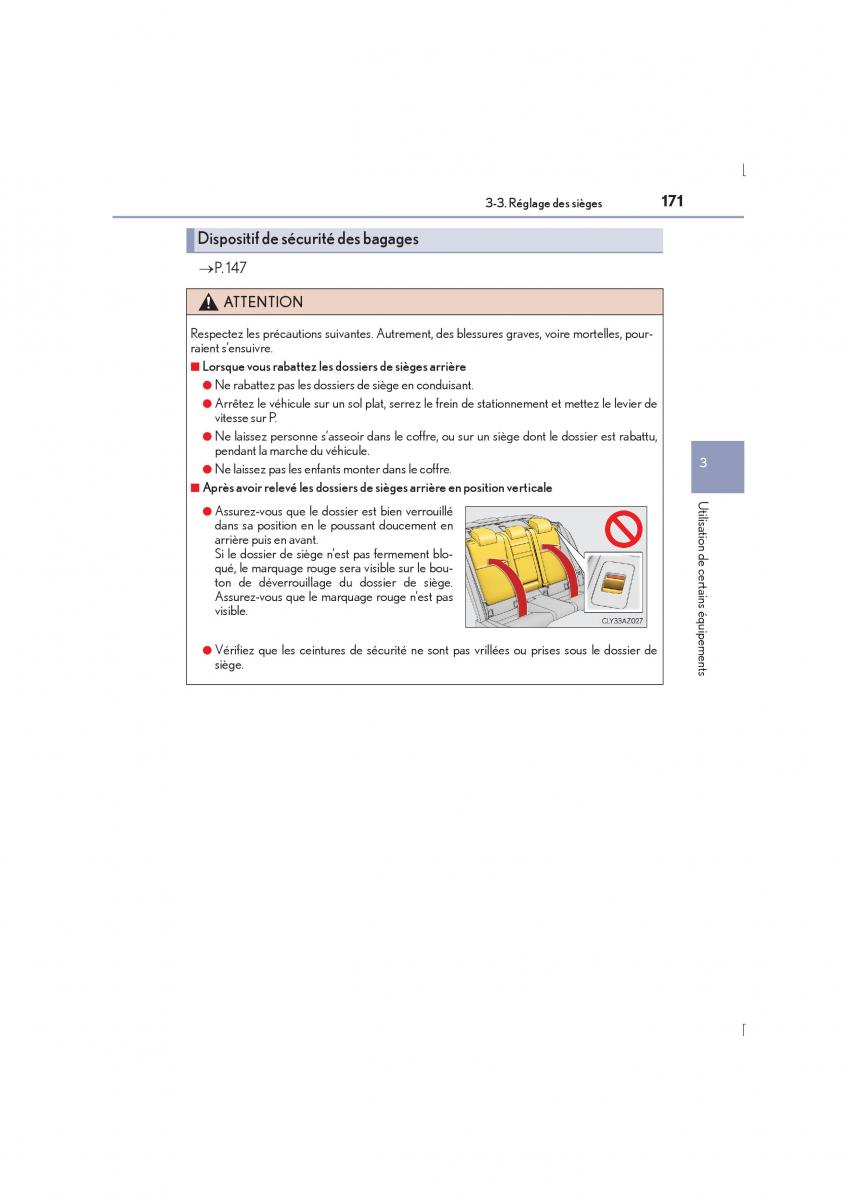 3-3. Réglage des sièges 171

Dispositif de sécurité des bagages

→P. 147

ATTENTION

Respectez les précautions suivantes. Autrement, des blessures graves, voire mortelles, pourraient s'ensuivre.

■ Lorsque vous rabattez les dossiers de sièges arrière

● Ne rabattez pas les dossiers de siège en conduisant.

● Arrêtez le véhicule sur un sol plat, serrez le frein de stationnement et mettez le levier de vitesse sur P.

● Ne laissez personne s'asseoir dans le coffre, ou sur un siège dont le dossier est rabattu, pendant la marche du véhicule.

● Ne laissez pas les enfants monter dans le coffre.

■ Après avoir relevé les dossiers de sièges arrière en position verticale

● Assurez-vous que le dossier est bien verrouillé dans sa position en le poussant doucement en arrière puis en avant.
Si le dossier de siège n'est pas fermement bloqué, le marquage rouge sera visible sur le bouton de déverrouillage du dossier de siège. Assurez-vous que le marquage rouge n'est pas visible.

CLY33AZ027

● Vérifiez que les ceintures de sécurité ne sont pas vrillées ou prises sous le dossier de siège.

3

Utilisation de certains équipements